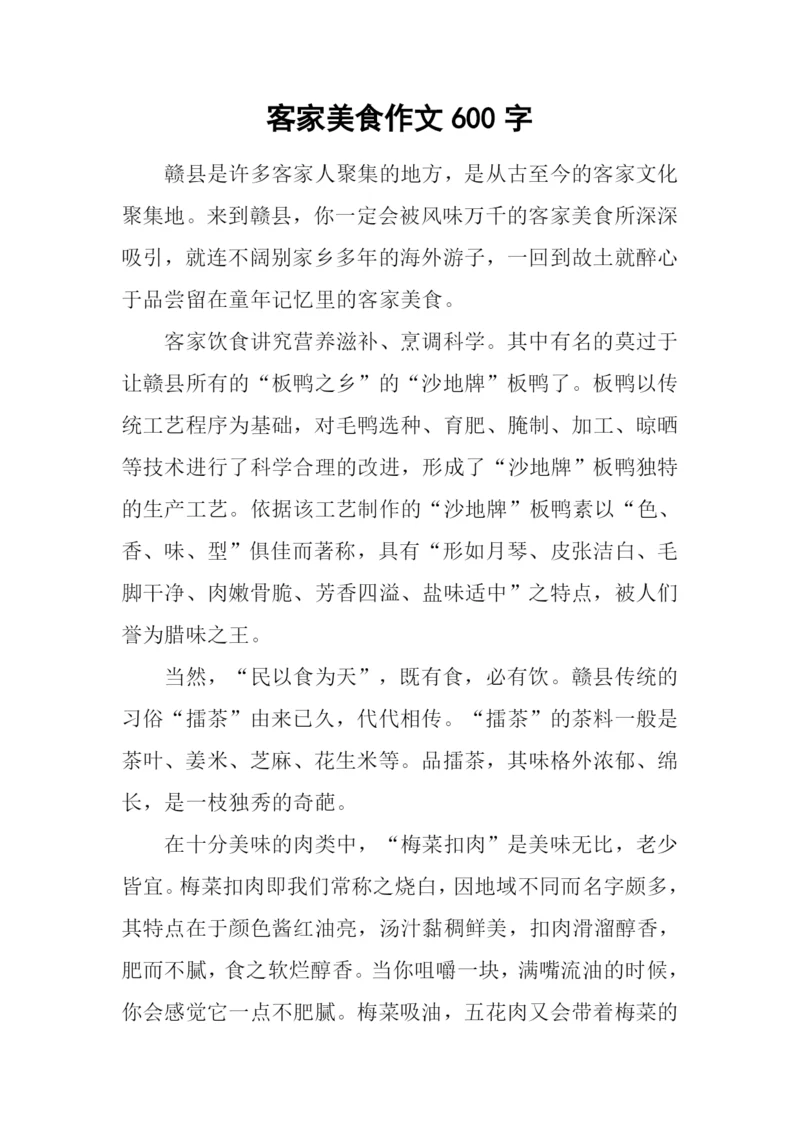 客家美食作文 600 字

赣县是许多客家人聚集的地方，是从古至今的客家文化聚集地。来到赣县，你一定会被风味万千的客家美食所深深吸引，就连不阔别家乡多年的海外游子，一回到故土就醉心于品尝留在童年记忆里的客家美食。

客家饮食讲究营养滋补、烹调科学。其中有名的莫过于让赣县所有的“板鸭之乡”的“沙地牌”板鸭了。板鸭以传统工艺程序为基础，对毛鸭选种、育肥、腌制、加工、晾晒等技术进行了科学合理的改进，形成了“沙地牌”板鸭独特的生产工艺。依据该工艺制作的“沙地牌”板鸭素以“色、香、味、型”俱佳而著称，具有“形如月琴、皮张洁白、毛脚干净、肉嫩骨脆、芳香四溢、盐味适中”之特点，被人们誉为腊味之王。

当然，“民以食为天”，既有食，必有饮。赣县传统的习俗“擂茶”由来已久，代代相传。“擂茶”的茶料一般是茶叶、姜米、芝麻、花生米等。品擂茶，其味格外浓郁、绵长，是一枝独秀的奇葩。

在十分美味的肉类中，“梅菜扣肉”是美味无比，老少皆宜。梅菜扣肉即我们常称之烧白，因地域不同而名字颇多，其特点在于颜色酱红油亮，汤汁黏稠鲜美，扣肉滑溜醇香，肥而不腻，食之软烂醇香。当你咀嚼一块，满嘴流油的时候，你会感觉它一点不肥腻。梅菜吸油，五花肉又会带着梅菜的